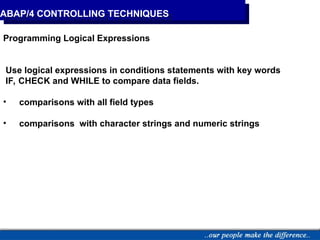 ABAP/4 CONTROLLING TECHNIQUES

Programming Logical Expressions

Use logical expressions in conditions statements with key words IF, CHECK and WHILE to compare data fields.

• comparisons with all field types

• comparisons with character strings and numeric strings

..our people make the difference..